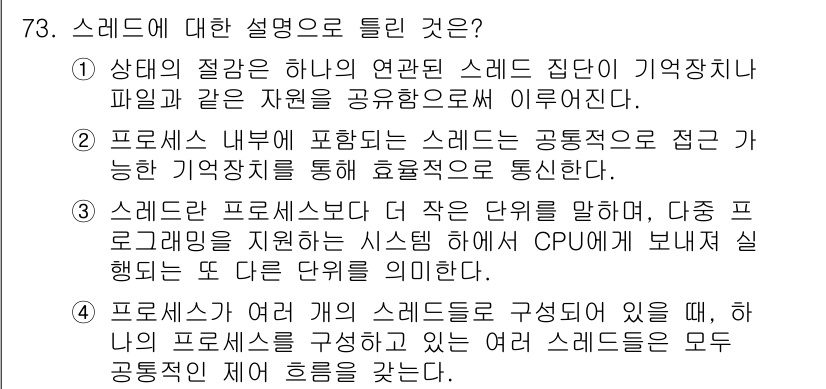 73. 스레드에 대한 설명으로 틀린 것은?

① 상태의 절감은 하나의 연관된 스레드 집단이 기억장치나 파일과 같은 자원을 공유함으로써 이루어진다.

② 프로세스 내부에 포함되는 스레드는 공통적으로 접근 가능한 기억장치를 통해 효율적으로 통신한다.

③ 스레드란 프로세스보다 더 작은 단위를 말하며, 다중 프로그래밍을 지원하는 시스템 하에서 CPU에게 보내져 실행되는 또 다른 단위를 의미한다.

④ 프로세스가 여러 개의 스레드들로 구성되어 있을 때, 하나의 프로세스를 구성하고 있는 여러 스레드들은 모두 공통적인 제어 흐름을 갖는다.